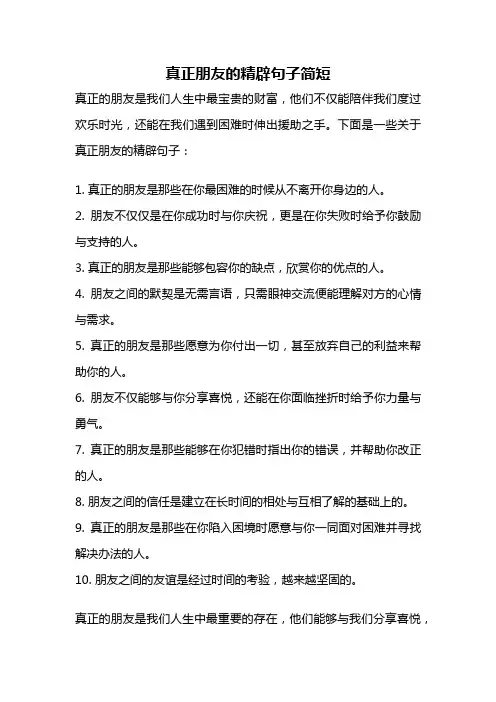 真正朋友的精辟句子简短

真正的朋友是我们人生中最宝贵的财富，他们不仅能陪伴我们度过欢乐时光，还能在我们遇到困难时伸出援助之手。下面是一些关于真正朋友的精辟句子：

1. 真正的朋友是那些在你最困难的时候从不离开你身边的人。
2. 朋友不仅仅是在你成功时与你庆祝，更是在你失败时给予你鼓励与支持的人。
3. 真正的朋友是那些能够包容你的缺点，欣赏你的优点的人。
4. 朋友之间的默契是无需言语，只需眼神交流便能理解对方的心情与需求。
5. 真正的朋友是那些愿意为你付出一切，甚至放弃自己的利益来帮助你的人。
6. 朋友不仅能够与你分享喜悦，还能在你面临挫折时给予你力量与勇气。
7. 真正的朋友是那些能够在你犯错时指出你的错误，并帮助你改正的人。
8. 朋友之间的信任是建立在长时间的相处与互相了解的基础上的。
9. 真正的朋友是那些在你陷入困境时愿意与你一同面对困难并寻找解决办法的人。
10. 朋友之间的友谊是经过时间的考验，越来越坚固的。

真正的朋友是我们人生中最重要的存在，他们能够与我们分享喜悦，